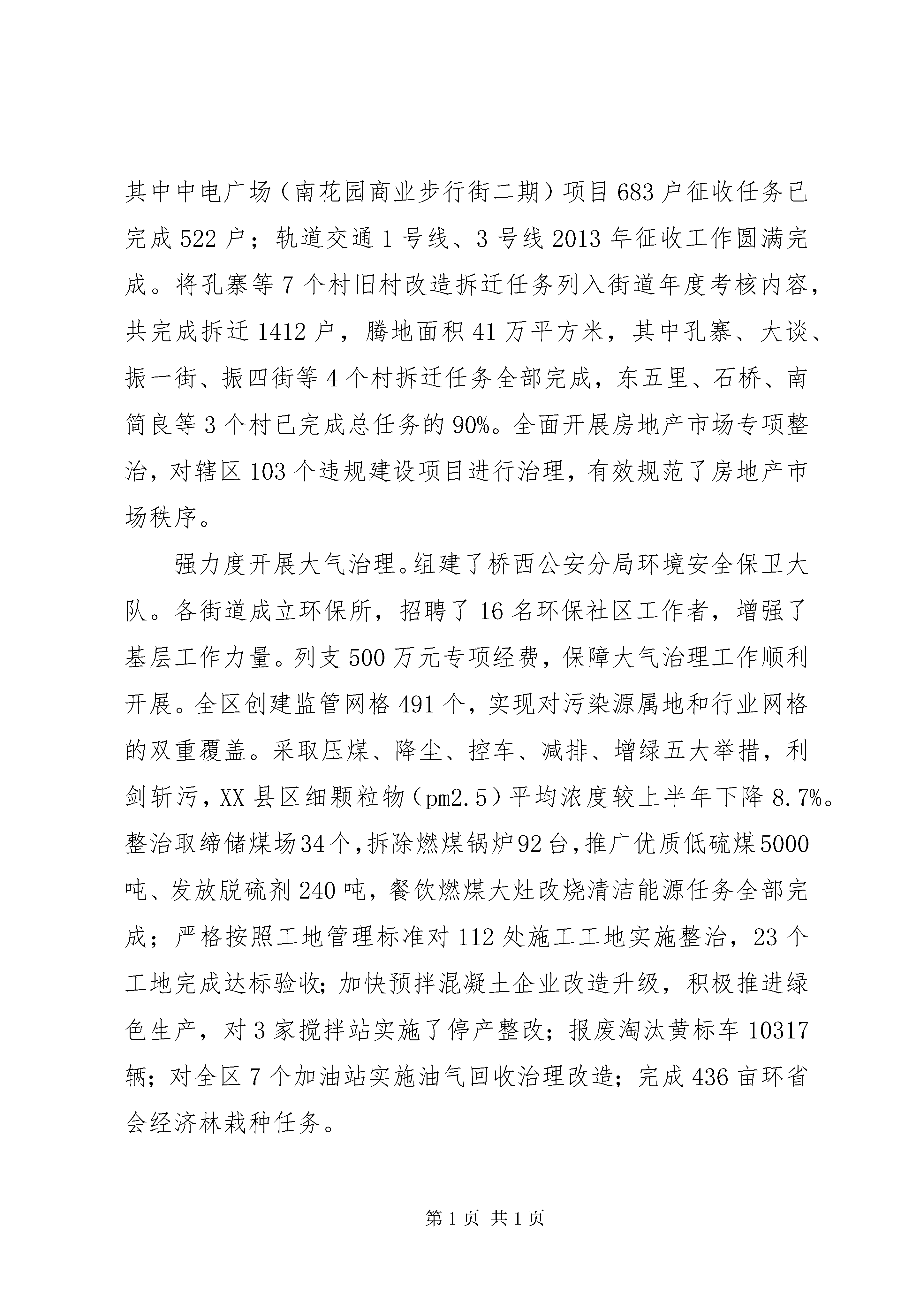 其中中电广场（南花园商业步行街二期）项目683户征收任务已完成522户；轨道交通1号线、3号线2013年征收工作圆满完成。将孔寨等7个村旧村改造拆迁任务列入街道年度考核内容，共完成拆迁1412户，腾地面积41万平方米，其中孔寨、大谈、振一街、振四街等4个村拆迁任务全部完成，东五里、石桥、南简良等3个村已完成总任务的90%。全面开展房地产市场专项整治，对辖区103个违规建设项目进行治理，有效规范了房地产市场秩序。

强力度开展大气治理。组建了桥西公安分局环境安全保卫大队。各街道成立环保所，招聘了16名环保社区工作者，增强了基层工作力量。列支500万元专项经费，保障大气治理工作顺利开展。全区创建监管网格491个，实现对污染源属地和行业网格的双重覆盖。采取压煤、降尘、控车、减排、增绿五大举措，利剑斩污，XX县区细颗粒物（pm2.5）平均浓度较上半年下降8.7%。整治取缔储煤场34个，拆除燃煤锅炉92台，推广优质低硫煤5000吨、发放脱硫剂240吨，餐饮燃煤大灶改烧清洁能源任务全部完成；严格按照工地管理标准对112处施工工地实施整治，23个工地完成达标验收；加快预拌混凝土企业改造升级，积极推进绿色生产，对3家搅拌站实施了停产整改；报废淘汰黄标车10317辆；对全区7个加油站实施油气回收治理改造；完成436亩环省会经济林栽种任务。

第1页 共1页